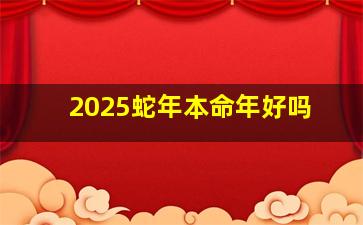 2025蛇年本命年好吗